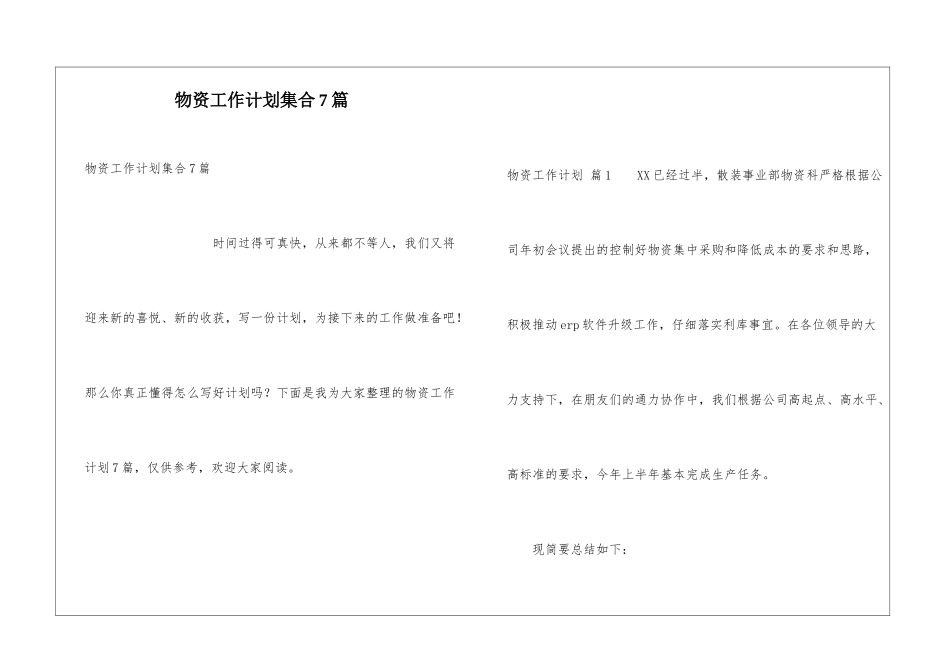 物资工作计划集合7篇

物资工作计划集合7篇

时间过得可真快，从来都不等人，我们又将迎来新的喜悦、新的收获，写一份计划，为接下来的工作做准备吧！那么你真正懂得怎么写好计划吗？下面是我为大家整理的物资工作计划7篇，仅供参考，欢迎大家阅读。

物资工作计划 篇1 XX已经过半，散装事业部物资科严格根据公司年初会议提出的控制好物资集中采购和降低成本的要求和思路，积极推动erp软件升级工作，仔细落实利库事宜。在各位领导的大力支持下，在朋友们的通力协作中，我们根据公司高起点、高水平、高标准的要求，今年上半年基本完成生产任务。

现简要总结如下：